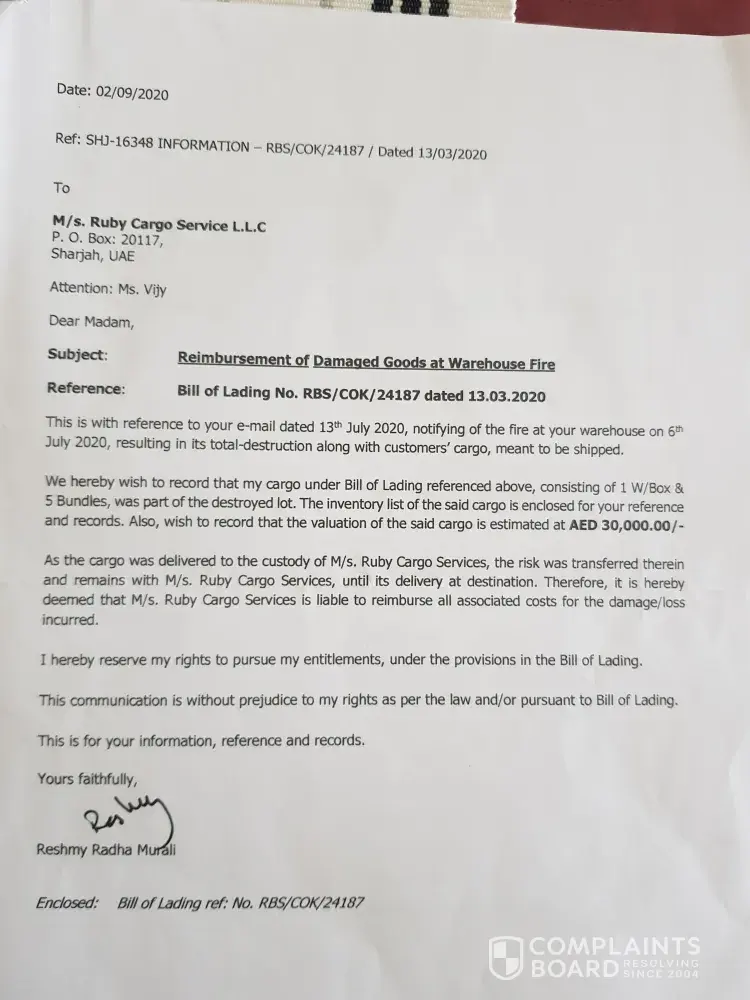 Date: 02/09/2020

Ref: SHJ-16348 INFORMATION – RBS/COK/24187 / Dated 13/03/2020

To

M/s. Ruby Cargo Service L.L.C
P. O. Box: 20117,
Sharjah, UAE

Attention: Ms. Vijy

Dear Madam,

Subject: Reimbursement of Damaged Goods at Warehouse Fire

Reference: Bill of Lading No. RBS/COK/24187 dated 13.03.2020

This is with reference to your e-mail dated 13th July 2020, notifying of the fire at your warehouse on 6th July 2020, resulting in its total-destruction along with customers' cargo, meant to be shipped.

We hereby wish to record that my cargo under Bill of Lading referenced above, consisting of 1 W/Box & 5 Bundles, was part of the destroyed lot. The inventory list of the said cargo is enclosed for your reference and records. Also, wish to record that the valuation of the said cargo is estimated at AED 30,000.00/-

As the cargo was delivered to the custody of M/s. Ruby Cargo Services, the risk was transferred therein and remains with M/s. Ruby Cargo Services, until its delivery at destination. Therefore, it is hereby deemed that M/s. Ruby Cargo Services is liable to reimburse all associated costs for the damage/loss incurred.

I hereby reserve my rights to pursue my entitlements, under the provisions in the Bill of Lading.

This communication is without prejudice to my rights as per the law and/or pursuant to Bill of Lading.

This is for your information, reference and records.

Yours faithfully,

Reshmy Radha Murali

Enclosed: Bill of Lading ref: No. RBS/COK/24187

COMPLAINTS BOARD RESOLVING SINCE 2004